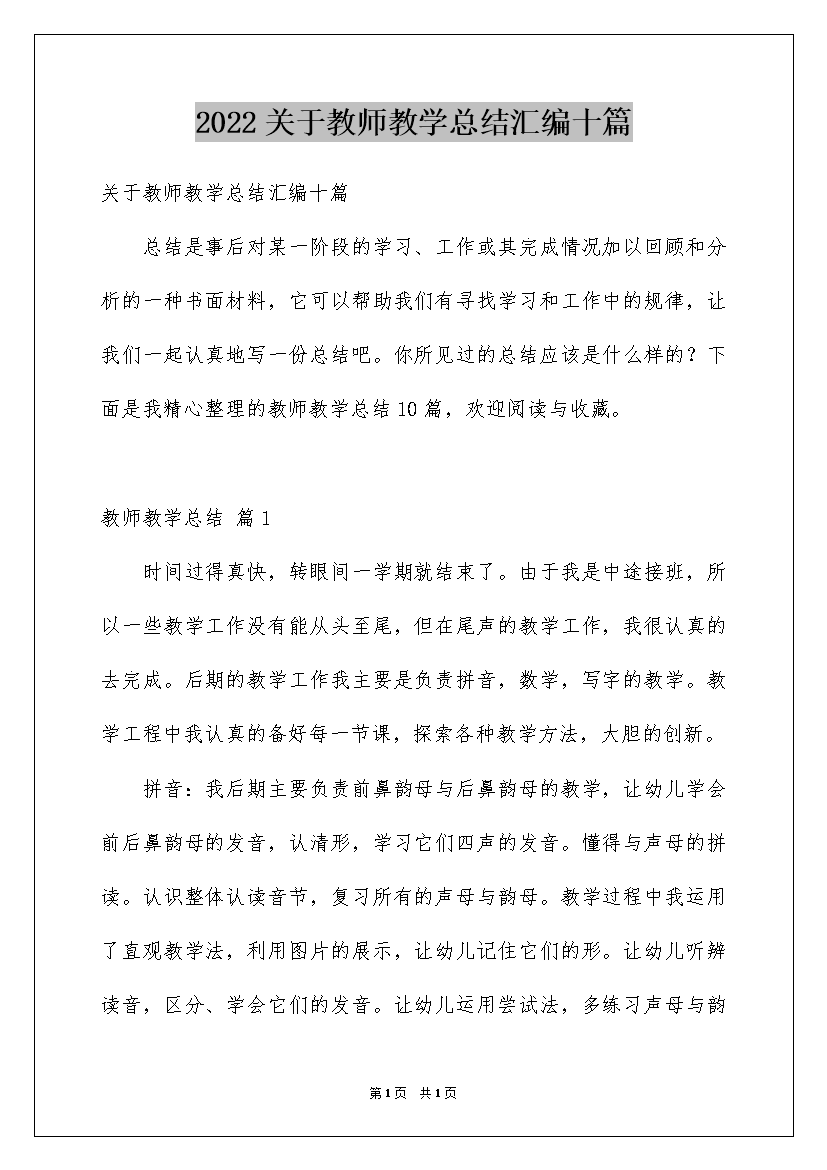 2022关于教师教学总结汇编十篇

关于教师教学总结汇编十篇

总结是事后对某一阶段的学习、工作或其完成情况加以回顾和分析的一种书面材料，它可以帮助我们有寻找学习和工作中的规律，让我们一起认真地写一份总结吧。你所见过的总结应该是什么样的？下面是我精心整理的教师教学总结10篇，欢迎阅读与收藏。

教师教学总结 篇1

时间过得真快，转眼间一学期就结束了。由于我是中途接班，所以一些教学工作没有能从头至尾，但在尾声的教学工作，我很认真的去完成。后期的教学工作我主要是负责拼音，数学，写字的教学。教学工程中我认真的备好每一节课，探索各种教学方法，大胆的创新。

拼音：我后期主要负责前鼻韵母与后鼻韵母的教学，让幼儿学会前后鼻韵母的发音，认清形，学习它们四声的发音。懂得与声母的拼读。认识整体认读音节，复习所有的声母与韵母。教学过程中我运用了直观教学法，利用图片的展示，让幼儿记住它们的形。让幼儿听辨读音，区分、学会它们的发音。让幼儿运用尝试法，多练习声母与韵

第1页 共1页